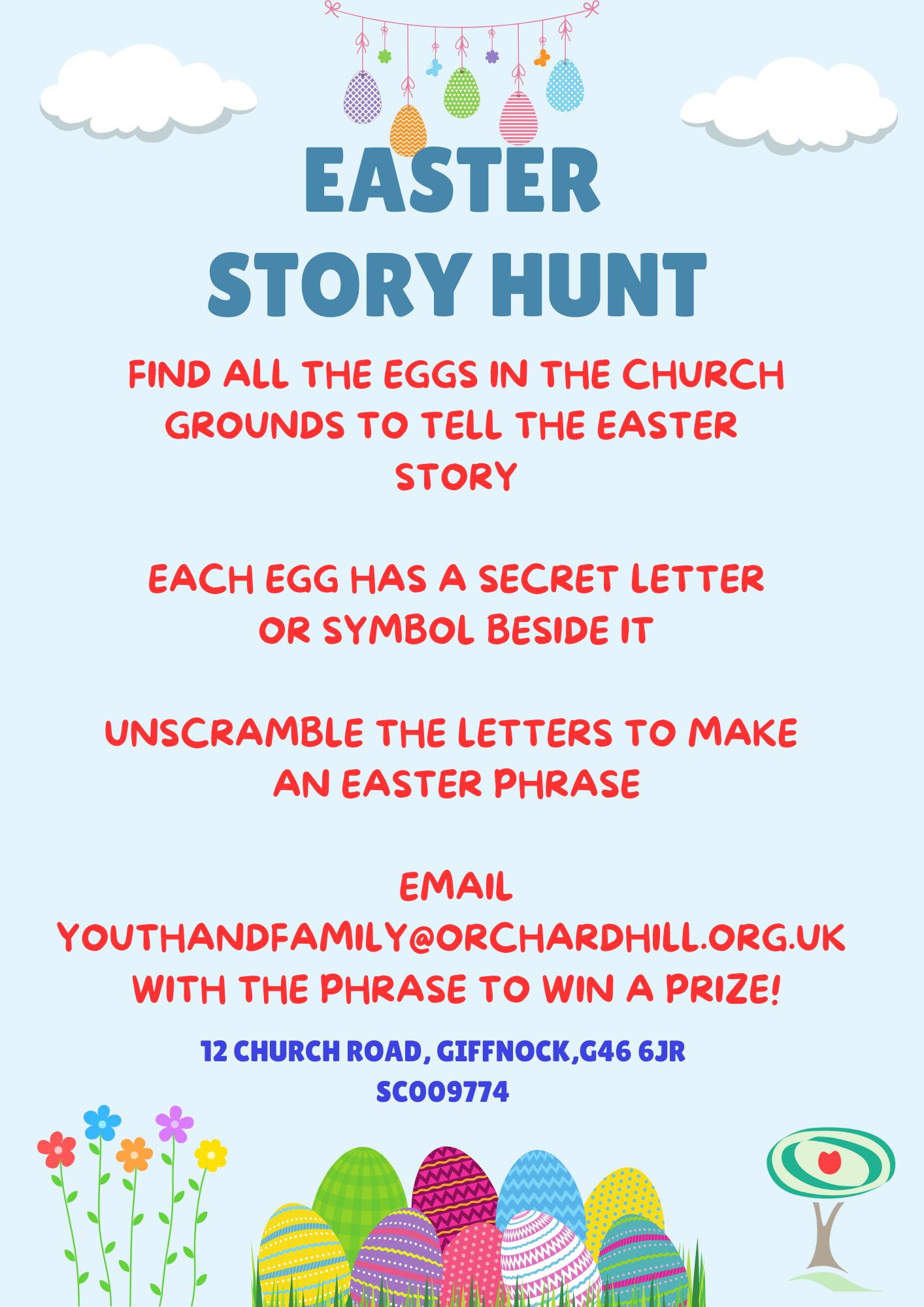 EASTER
STORY HUNT

FIND ALL THE EGGS IN THE CHURCH GROUNDS TO TELL THE EASTER STORY

EACH EGG HAS A SECRET LETTER OR SYMBOL BESIDE IT

UNSCRAMBLE THE LETTERS TO MAKE AN EASTER PHRASE

EMAIL YOUTHANDFAMILY@ORCHARDHILL.ORG.UK WITH THE PHRASE TO WIN A PRIZE!

12 CHURCH ROAD, GIFFNOCK,G46 6JR
SC009774